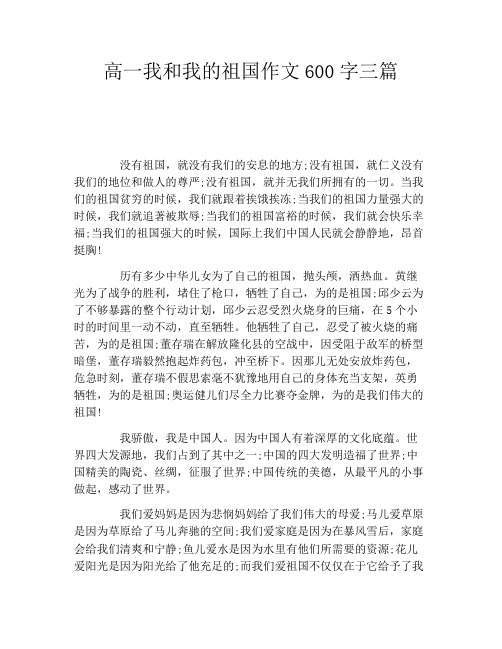 高一我和我的祖国作文600字三篇

没有祖国，就没有我们的安息的地方;没有祖国，就仁义没有我们的地位和做人的尊严;没有祖国，就并无我们所拥有的一切。当我们的祖国贫穷的时候，我们就跟着挨饿挨冻;当我们的祖国力量强大的时候，我们就追著被欺辱;当我们的祖国富裕的时候，我们就会快乐幸福;当我们的祖国强大的时候，国际上我们中国人民就会静静地，昂首挺胸!

历有多少中华儿女为了自己的祖国，抛头颅，洒热血。黄继光为了战争的胜利，堵住了枪口，牺牲了自己，为的是祖国;邱少云为了不够暴露的整个行动计划，邱少云忍受烈火烧身的巨痛，在5个小时的时间里一动不动，直至牺牲。他牺牲了自己，忍受了被火烧的痛苦，为的是祖国;董存瑞在解放隆化县的空战中，因受阻于敌军的桥型暗堡，董存瑞毅然抱起炸药包，冲至桥下。因那儿无处安放炸药包，危急时刻，董存瑞不假思索毫不犹豫地用自己的身体充当支架，英勇牺牲，为的是祖国;奥运健儿们尽全力比赛夺金牌，为的是我们伟大的祖国!

我骄傲，我是中国人。因为中国人有着深厚的文化底蕴。世界四大发源地，我们占到了其中之一;中国的四大发明造福了世界;中国精美的陶瓷、丝绸，征服了世界;中国传统的美德，从最平凡的小事做起，感动了世界。

我们爱妈妈是因为悲悯妈妈给了我们伟大的母爱;马儿爱草原是因为草原给了马儿奔驰的空间;我们爱家庭是因为在暴风雪后，家庭会给我们清爽和宁静;鱼儿爱水是因为水里有他们所需要的资源;花儿爱阳光是因为阳光给了他充足的;而我们爱祖国不仅仅在于它给予了我